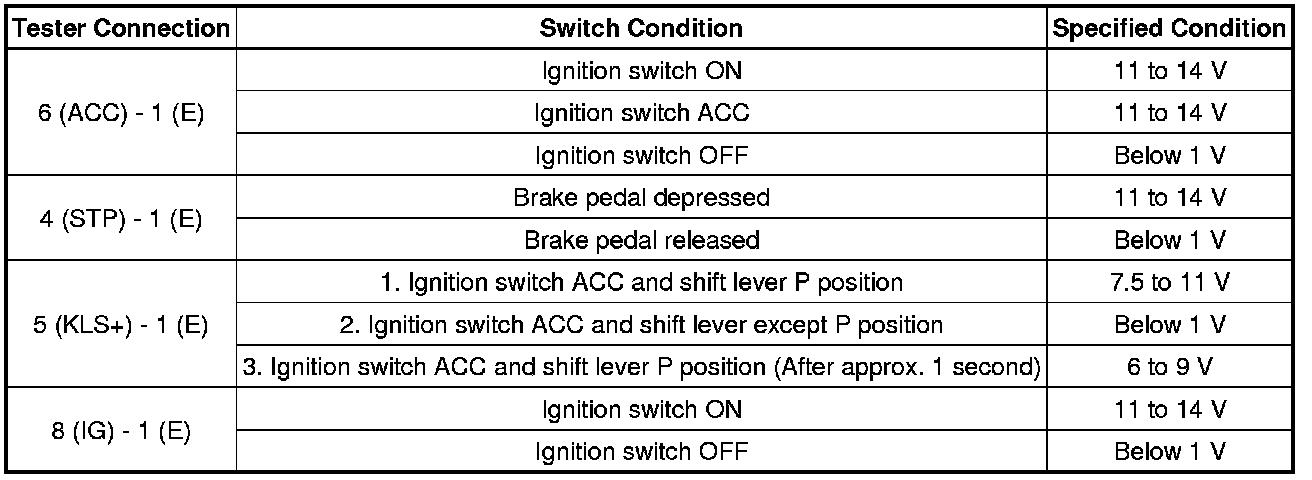 | Tester Connection | Switch Condition | Specified Condition |
|---|---|---|
| 6 (ACC) - 1 (E) | Ignition switch ON | 11 to 14 V |
| | Ignition switch ACC | 11 to 14 V |
| | Ignition switch OFF | Below 1 V |
| 4 (STP) - 1 (E) | Brake pedal depressed | 11 to 14 V |
| | Brake pedal released | Below 1 V |
| 5 (KLS+) - 1 (E) | 1. Ignition switch ACC and shift lever P position | 7.5 to 11 V |
| | 2. Ignition switch ACC and shift lever except P position | Below 1 V |
| | 3. Ignition switch ACC and shift lever P position (After approx. 1 second) | 6 to 9 V |
| 8 (IG) - 1 (E) | Ignition switch ON | 11 to 14 V |
| | Ignition switch OFF | Below 1 V |